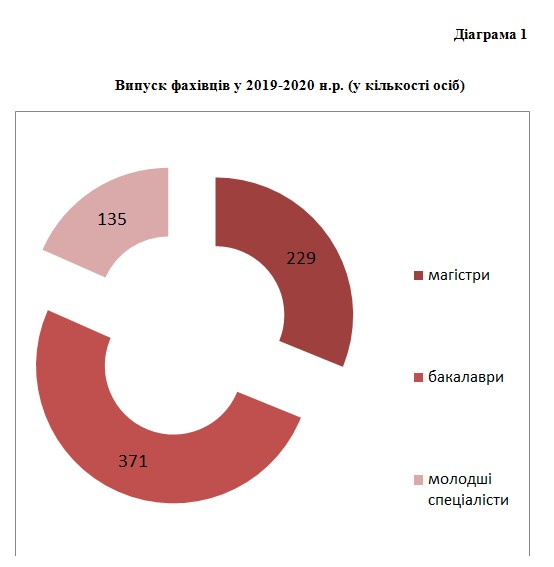 Діаграма 1

Випуск фахівців у 2019-2020 н.р. (у кількості осіб)

135

229

371

магістри

бакалаври

молодші спеціалісти